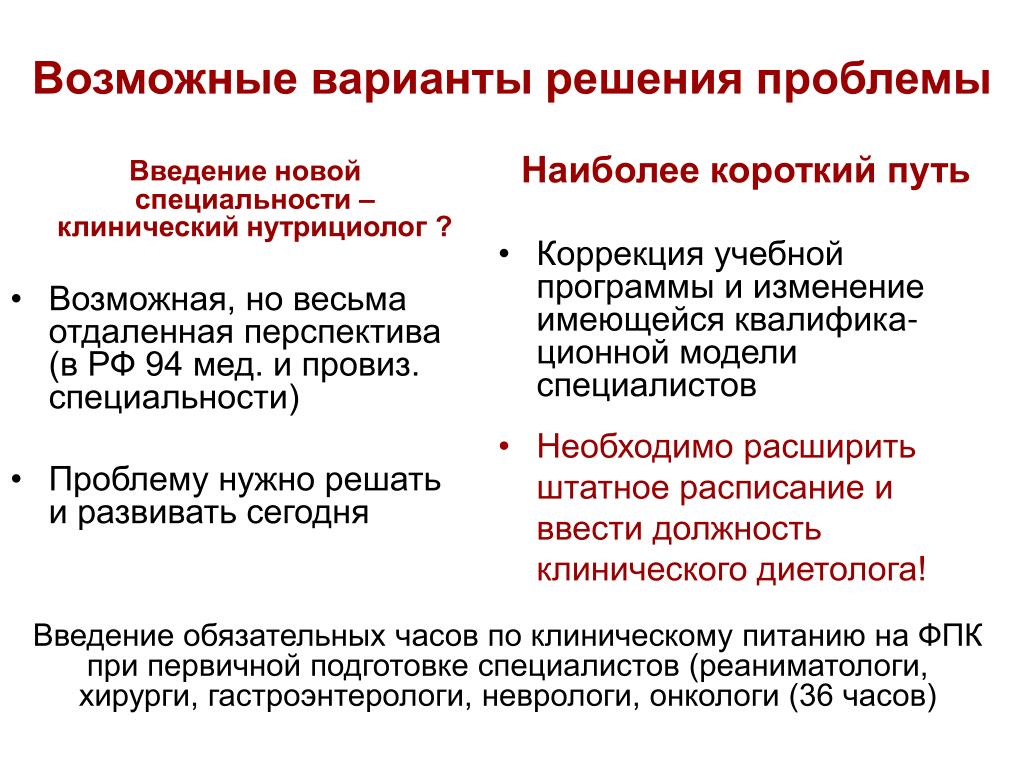 Возможные варианты решения проблемы

Введение новой специальности – клинический нутрициолог ?

• Возможная, но весьма отдаленная перспектива (в РФ 94 мед. и провиз. специальности)

• Проблему нужно решать и развивать сегодня

Наиболее короткий путь

• Коррекция учебной программы и изменение имеющейся квалификационной модели специалистов

• Необходимо расширить штатное расписание и ввести должность клинического диетолога!

Введение обязательных часов по клиническому питанию на ФПК при первичной подготовке специалистов (реаниматологи, хирурги, гастроэнтерологи, неврологи, онкологи (36 часов)